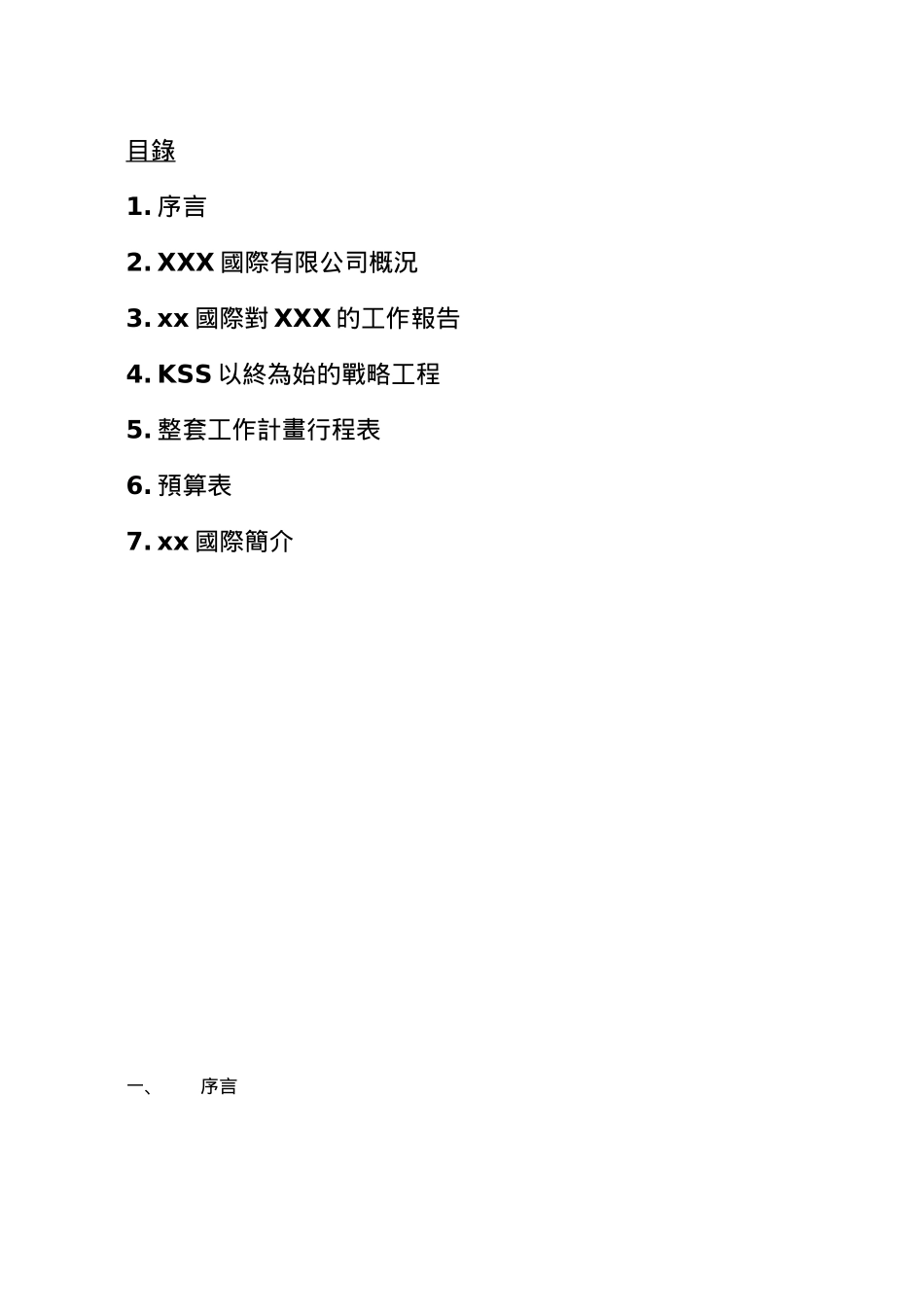 目錄

1.序言

2.XXX國際有限公司概況

3.xx國際對XXX的工作報告

4.KSS以終為始的戰略工程

5.整套工作計畫行程表

6.預算表

7.xx國際簡介

一、 序言